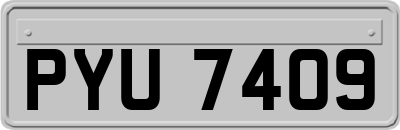 PYU 7409